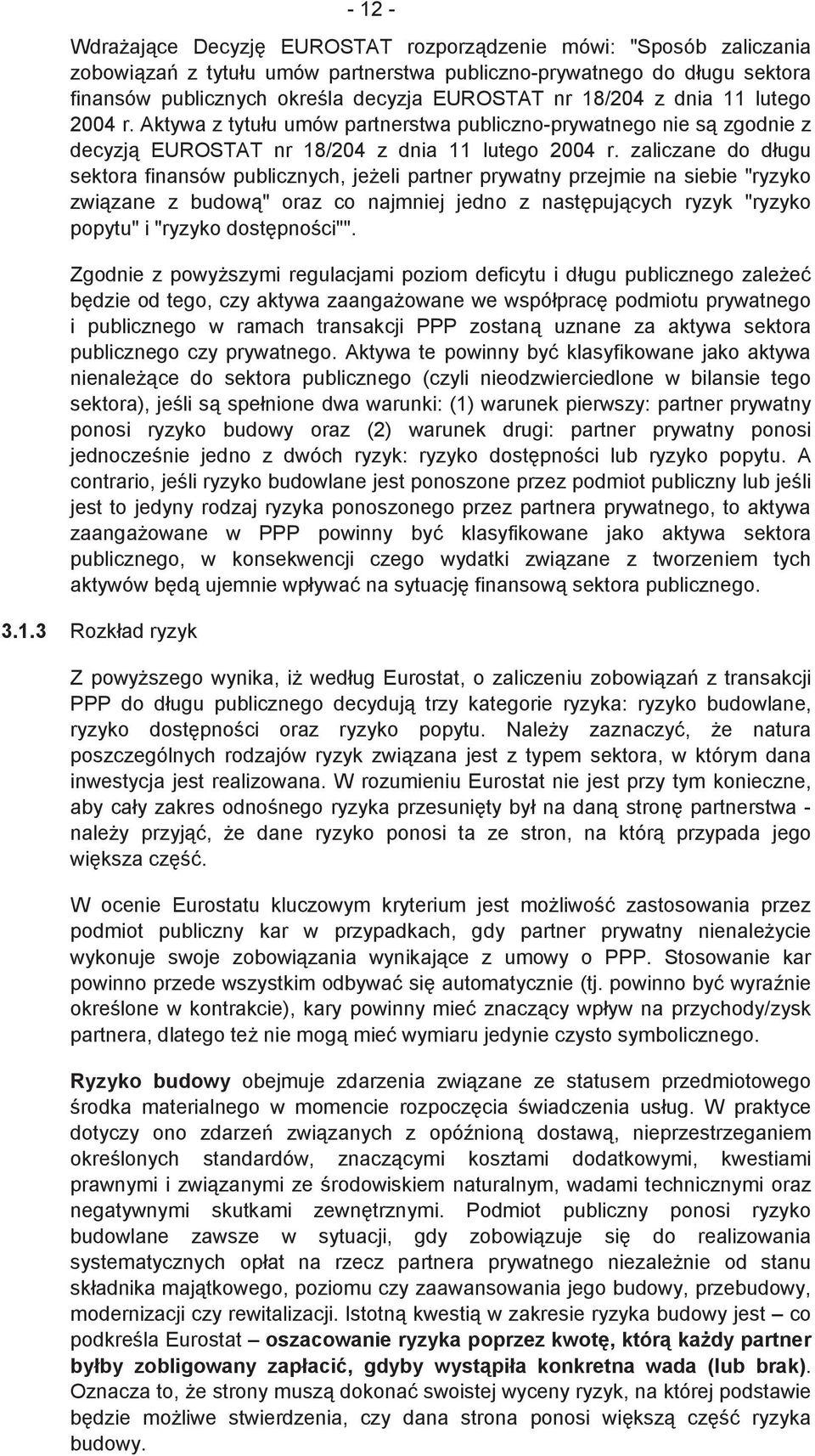 - 12 -

Wdrażające Decyzję EUROSTAT rozporządzenie mówi: "Sposób zaliczania zobowiązań z tytułu umów partnerstwa publiczno-prywatnego do długu sektora finansów publicznych określa decyzja EUROSTAT nr 18/204 z dnia 11 lutego 2004 r. Aktywa z tytułu umów partnerstwa publiczno-prywatnego nie są zgodnie z decyzją EUROSTAT nr 18/204 z dnia 11 lutego 2004 r. zaliczane do długu sektora finansów publicznych, jeżeli partner prywatny przejmie na siebie "ryzyko związane z budową" oraz co najmniej jedno z następujących ryzyk "ryzyko popytu" i "ryzyko dostępności"".

Zgodnie z powyższymi regulacjami poziom deficytu i długu publicznego zależeć będzie od tego, czy aktywa zaangażowane we współpracę podmiotu prywatnego i publicznego w ramach transakcji PPP zostaną uznane za aktywa sektora publicznego czy prywatnego. Aktywa te powinny być klasyfikowane jako aktywa nienależące do sektora publicznego (czyli nieodzwierciedlone w bilansie tego sektora), jeśli są spełnione dwa warunki: (1) warunek pierwszy: partner prywatny ponosi ryzyko budowy oraz (2) warunek drugi: partner prywatny ponosi jednocześnie jedno z dwóch ryzyk: ryzyko dostępności lub ryzyko popytu. A contrario, jeśli ryzyko budowlane jest ponoszone przez podmiot publiczny lub jeśli jest to jedyny rodzaj ryzyka ponoszonego przez partnera prywatnego, to aktywa zaangażowane w PPP powinny być klasyfikowane jako aktywa sektora publicznego, w konsekwencji czego wydatki związane z tworzeniem tych aktywów będą ujemnie wpływać na sytuację finansową sektora publicznego.

3.1.3 Rozkład ryzyk

Z powyższego wynika, iż według Eurostat, o zaliczeniu zobowiązań z transakcji PPP do długu publicznego decydują trzy kategorie ryzyka: ryzyko budowlane, ryzyko dostępności oraz ryzyko popytu. Należy zaznaczyć, że natura poszczególnych rodzajów ryzyk związana jest z typem sektora, w którym dana inwestycja jest realizowana. W rozumieniu Eurostat nie jest przy tym konieczne, aby cały zakres odnośnego ryzyka przesunięty był na daną stronę partnerstwa - należy przyjąć, że dane ryzyko ponosi ta ze stron, na którą przypada jego większa część.

W ocenie Eurostatu kluczowym kryterium jest możliwość zastosowania przez podmiot publiczny kar w przypadkach, gdy partner prywatny nienależycie wykonuje swoje zobowiązania wynikające z umowy o PPP. Stosowanie kar powinno przede wszystkim odbywać się automatycznie (tj. powinno być wyraźnie określone w kontrakcie), kary powinny mieć znaczący wpływ na przychody/zysk partnera, dlatego też nie mogą mieć wymiaru jedynie czysto symbolicznego.

Ryzyko budowy obejmuje zdarzenia związane ze statusem przedmiotowego środka materialnego w momencie rozpoczęcia świadczenia usług. W praktyce dotyczy ono zdarzeń związanych z opóźnioną dostawą, nieprzestrzeganiem określonych standardów, znaczącymi kosztami dodatkowymi, kwestiami prawnymi i związanymi ze środowiskiem naturalnym, wadami technicznymi oraz negatywnymi skutkami zewnętrznymi. Podmiot publiczny ponosi ryzyko budowlane zawsze w sytuacji, gdy zobowiązuje się do realizowania systematycznych opłat na rzecz partnera prywatnego niezależnie od stanu składnika majątkowego, poziomu czy zaawansowania jego budowy, przebudowy, modernizacji czy rewitalizacji. Istotną kwestią w zakresie ryzyka budowy jest – co podkreśla Eurostat – oszacowanie ryzyka poprzez kwotę, którą każdy partner byłby zobligowany zapłacić, gdyby wystąpiła konkretna wada (lub brak). Oznacza to, że strony muszą dokonać swoistej wyceny ryzyk, na której podstawie będzie możliwe stwierdzenia, czy dana strona ponosi większą część ryzyka budowy.